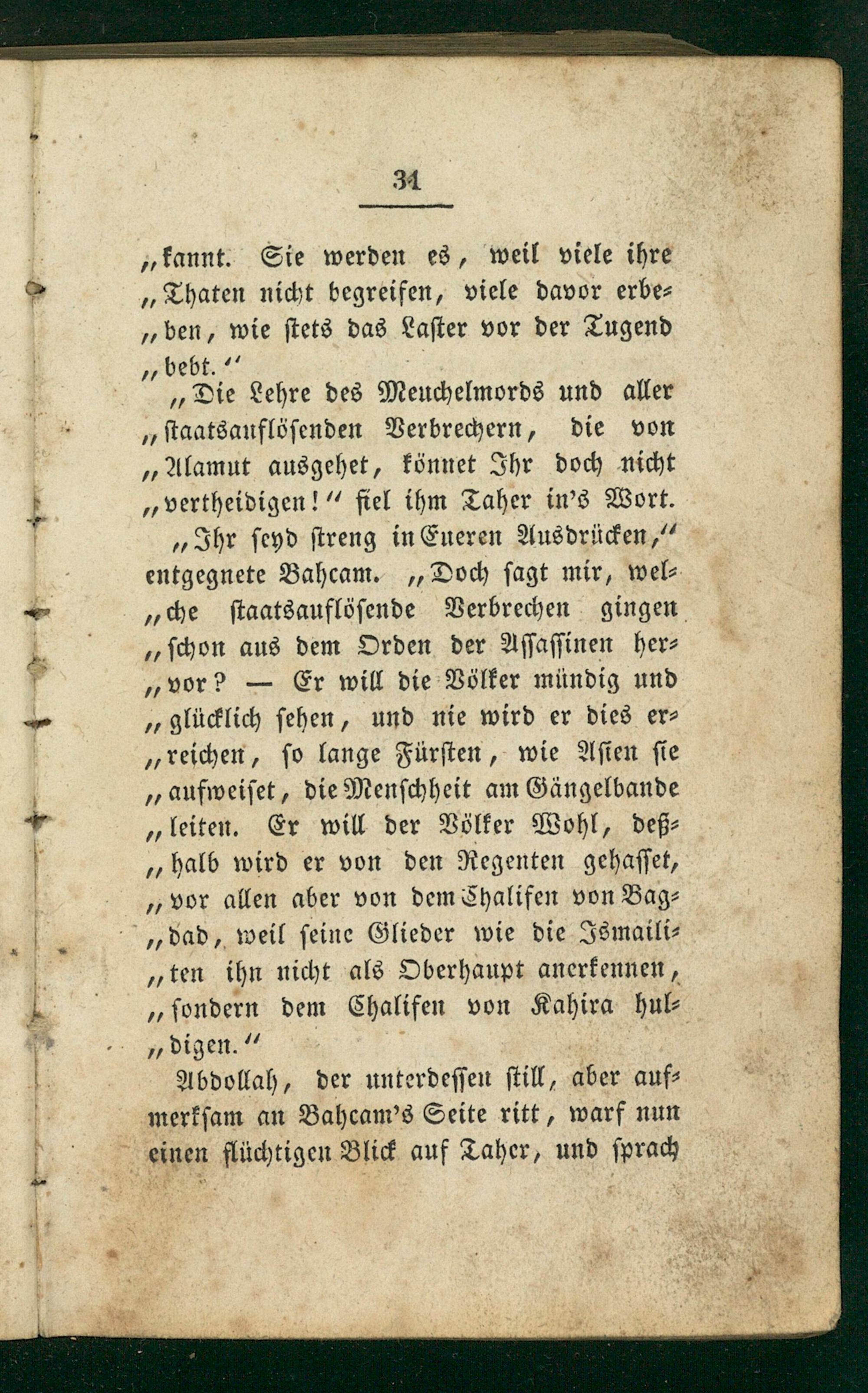 31

„kannt. Sie werden es, weil viele ihre „Thaten nicht begreifen, viele davor erbeben, wie stets das Laster vor der Tugend „bebt.“

„Die Lehre des Meuchelmords und aller „staatsauflösenden Verbrechern, die von „Alamut ausgehet, könnet Ihr doch nicht „vertheidigen!“ fiel ihm Taher in's Wort.

„Ihr seyd streng in Eueren Ausdrücken,“ entgegnete Bahcam. „Doch sagt mir, welche staatsauflösende Verbrechen gingen „schon aus dem Orden der Assassinen hervor? — Er will die Völker mündig und „glücklich sehen, und nie wird er dies erreichen, so lange Fürsten, wie Asien sie „aufweiset, die Menschheit am Gängelbande „leiten. Er will der Völker Wohl, deßhalb wird er von den Regenten gehasset, „vor allen aber von dem Chalifen von Bagdad, weil seine Glieder wie die Ismailiten ihn nicht als Oberhaupt anerkennen, „sondern dem Chalifen von Kahira huldigen.“

Abdollah, der unterdessen still, aber aufmerksam an Bahcam's Seite ritt, warf nun einen flüchtigen Blick auf Taher, und sprach